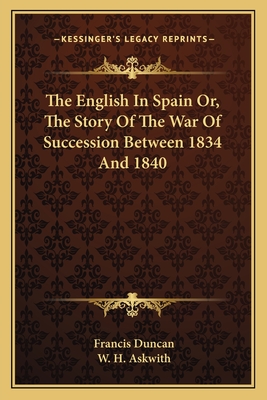 —KESSINGER'S LEGACY REPRINTS—

The English In Spain Or, The Story Of The War Of Succession Between 1834 And 1840

Francis Duncan
W. H. Askwith